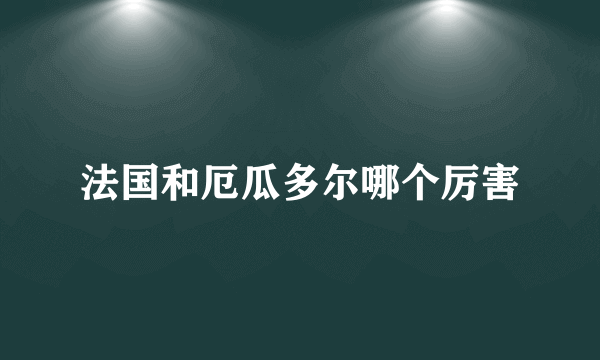 法国和厄瓜多尔哪个厉害